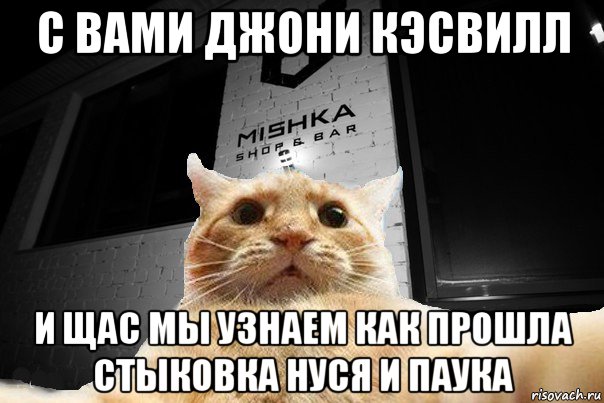 С ВАМИ ДЖОНИ КЭСВИЛЛ

MISHKA
SHOP & BAR

И ЩАС МЫ УЗНАЕМ КАК ПРОШЛА СТЫКОВКА НУСЯ И ПАУКА

risovach.ru